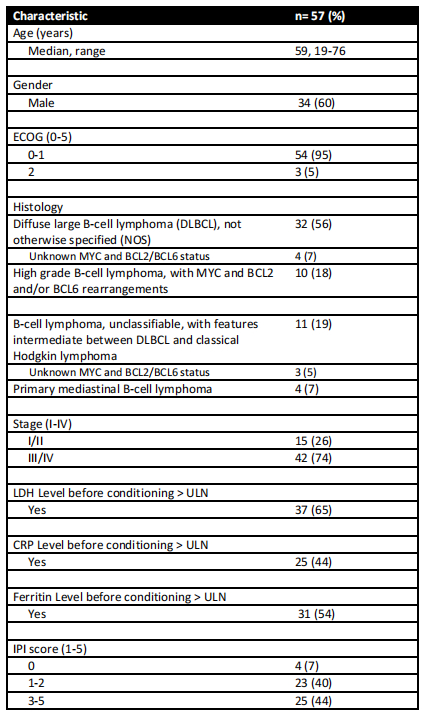 | Characteristic | n= 57 (%) |
|---|---|
| Age (years) | |
| Median, range | 59, 19-76 |
| | |
| Gender | |
| Male | 34 (60) |
| | |
| ECOG (0-5) | |
| 0-1 | 54 (95) |
| 2 | 3 (5) |
| | |
| Histology | |
| Diffuse large B-cell lymphoma (DLBCL), not otherwise specified (NOS) | 32 (56) |
| Unknown MYC and BCL2/BCL6 status | 4 (7) |
| High grade B-cell lymphoma, with MYC and BCL2 and/or BCL6 rearrangements | 10 (18) |
| | |
| B-cell lymphoma, unclassifiable, with features intermediate between DLBCL and classical Hodgkin lymphoma | 11 (19) |
| Unknown MYC and BCL2/BCL6 status | 3 (5) |
| Primary mediastinal B-cell lymphoma | 4 (7) |
| | |
| Stage (I-IV) | |
| I/II | 15 (26) |
| III/IV | 42 (74) |
| | |
| LDH Level before conditioning > ULN | |
| Yes | 37 (65) |
| | |
| CRP Level before conditioning > ULN | |
| Yes | 25 (44) |
| | |
| Ferritin Level before conditioning > ULN | |
| Yes | 31 (54) |
| | |
| IPI score (1-5) | |
| 0 | 4 (7) |
| 1-2 | 23 (40) |
| 3-5 | 25 (44) |